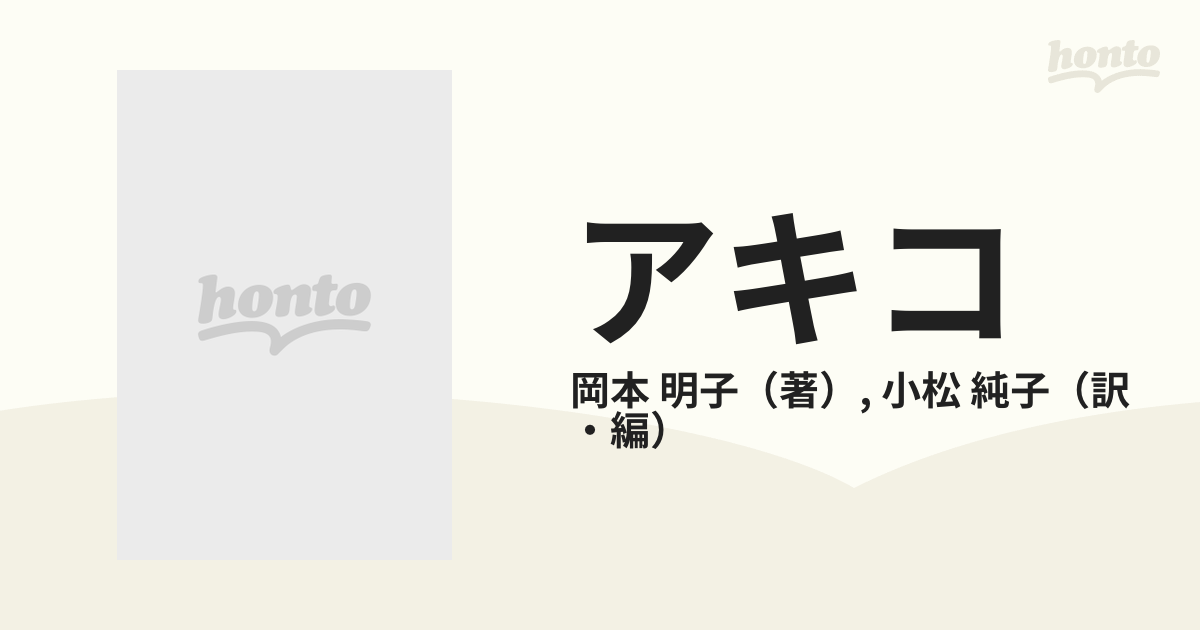 honto

honto

アキコ

岡本 明子（著）, 小松 純子（訳・編）